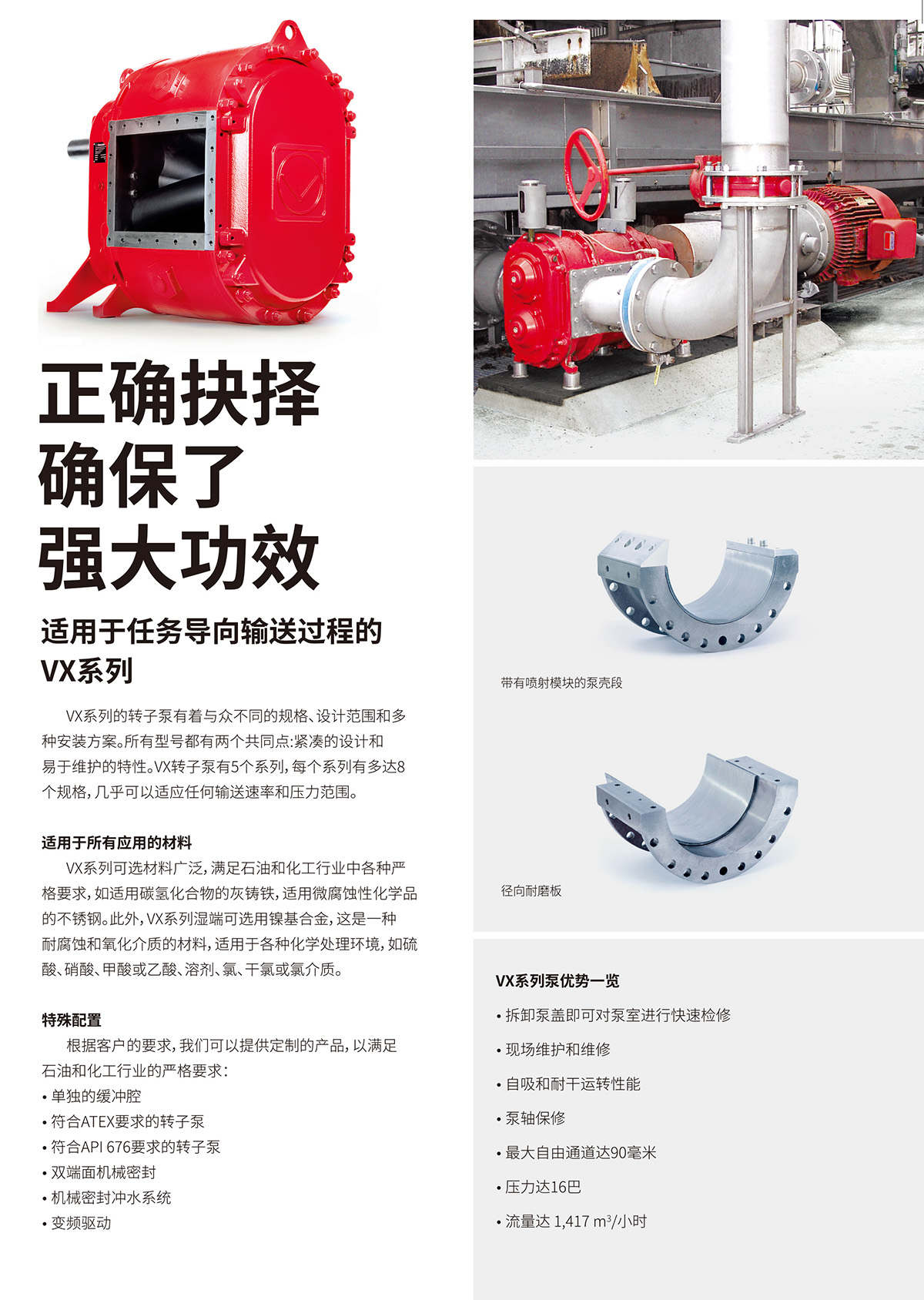 正确抉择
确保了
强大功效

适用于任务导向输送过程的
VX系列

VX系列的转子泵有着与众不同的规格、设计范围和多种安装方案。所有型号都有两个共同点:紧凑的设计和易于维护的特性。VX转子泵有5个系列,每个系列有多达8个规格,几乎可以适应任何输送速率和压力范围。

适用于所有应用的材料

VX系列可选材料广泛,满足石油和化工行业中各种严格要求,如适用碳氢化合物的灰铸铁,适用微腐蚀性化学品的不锈钢。此外,VX系列湿端可选用镍基合金,这是一种耐腐蚀和氧化介质的材料,适用于各种化学处理环境,如硫酸、硝酸、甲酸或乙酸、溶剂、氯、干氯或氯介质。

特殊配置

根据客户的要求,我们可以提供定制的产品,以满足石油和化工行业的严格要求:
• 单独的缓冲腔
• 符合ATEX要求的转子泵
• 符合API 676要求的转子泵
• 双端面机械密封
• 机械密封冲水系统
• 变频驱动

带有喷射模块的泵壳段

径向耐磨板

VX系列泵优势一览

• 拆卸泵盖即可对泵室进行快速检修
• 现场维护和维修
• 自吸和耐干运转性能
• 泵轴保修
• 最大自由通道达90毫米
• 压力达16巴
• 流量达 1,417 $m^3$/小时